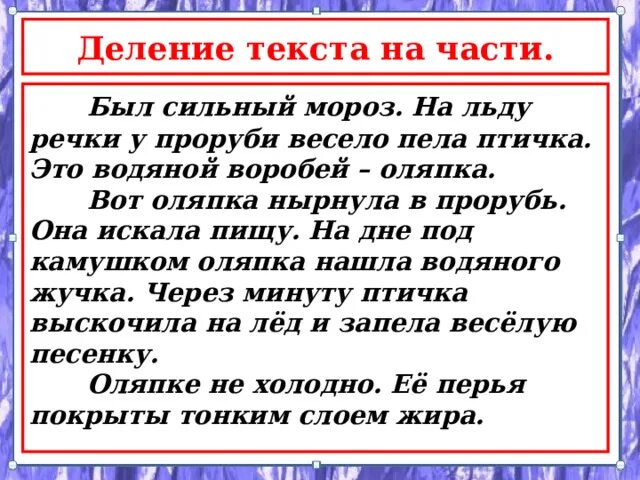 Деление текста на части.

Был сильный мороз. На льду речки у проруби весело пела птичка. Это водяной воробей – оляпка.

Вот оляпка нырнула в прорубь. Она искала пищу. На дне под камушком оляпка нашла водяного жучка. Через минуту птичка выскочила на лёд и запела весёлую песенку.

Оляпке не холодно. Её перья покрыты тонким слоем жира.